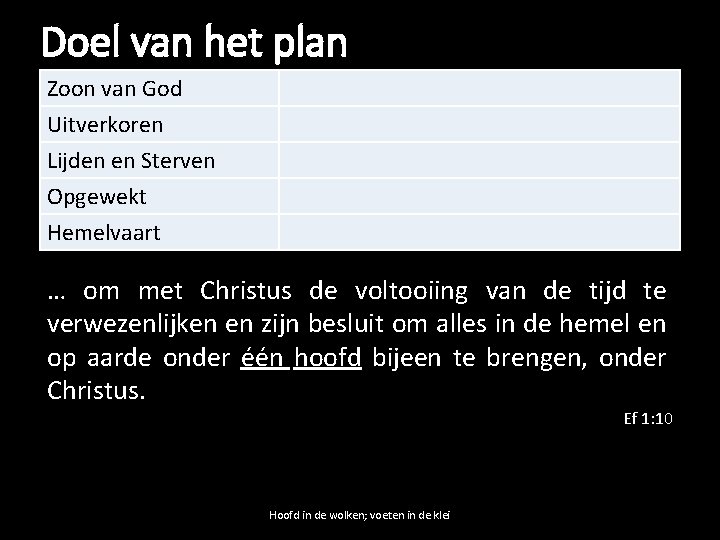 Doel van het plan

| Zoon van God | |
|---|---|
| Uitverkoren | |
| Lijden en Sterven | |
| Opgewekt | |
| Hemelvaart | |

… om met Christus de voltooiing van de tijd te verwezenlijken en zijn besluit om alles in de hemel en op aarde onder één hoofd bijeen te brengen, onder Christus.

Ef 1:10

Hoofd in de wolken; voeten in de klei